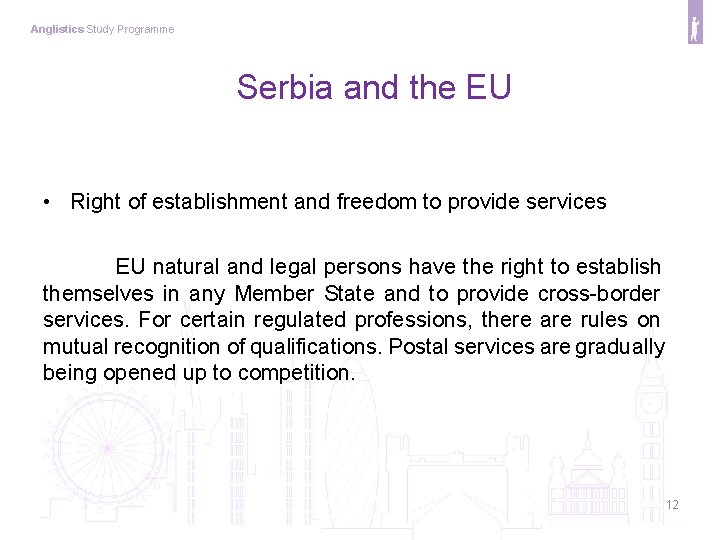 Anglistics Study Programme

Serbia and the EU

• Right of establishment and freedom to provide services

EU natural and legal persons have the right to establish themselves in any Member State and to provide cross-border services. For certain regulated professions, there are rules on mutual recognition of qualifications. Postal services are gradually being opened up to competition.

12